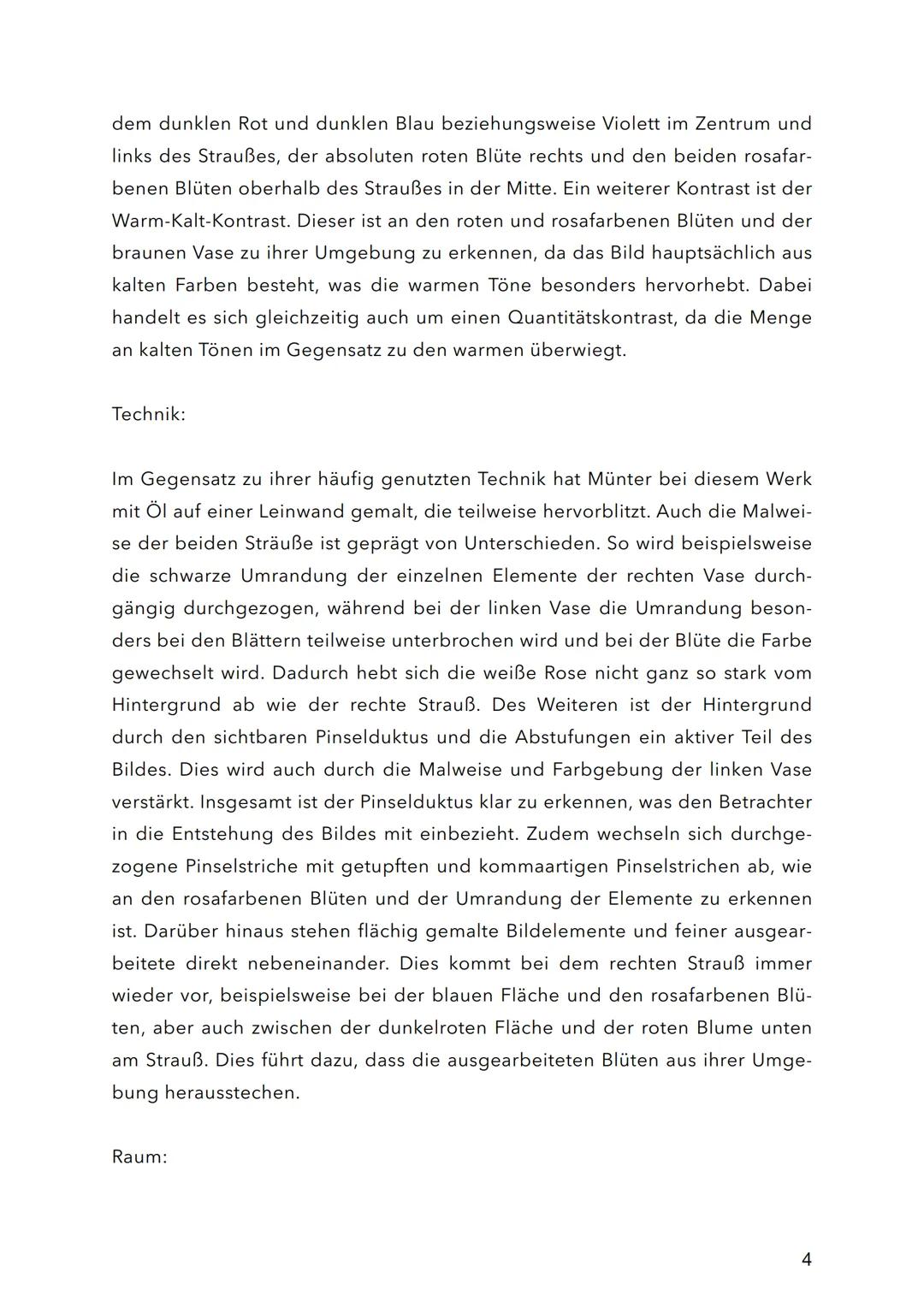 dem dunklen Rot und dunklen Blau beziehungsweise Violett im Zentrum und links des Straußes, der absoluten roten Blüte rechts und den beiden rosafarbenen Blüten oberhalb des Straußes in der Mitte. Ein weiterer Kontrast ist der Warm-Kalt-Kontrast. Dieser ist an den roten und rosafarbenen Blüten und der braunen Vase zu ihrer Umgebung zu erkennen, da das Bild hauptsächlich aus kalten Farben besteht, was die warmen Töne besonders hervorhebt. Dabei handelt es sich gleichzeitig auch um einen Quantitätskontrast, da die Menge an kalten Tönen im Gegensatz zu den warmen überwiegt.

Technik:

Im Gegensatz zu ihrer häufig genutzten Technik hat Münter bei diesem Werk mit Öl auf einer Leinwand gemalt, die teilweise hervorblitzt. Auch die Malweise der beiden Sträuße ist geprägt von Unterschieden. So wird beispielsweise die schwarze Umrandung der einzelnen Elemente der rechten Vase durchgängig durchgezogen, während bei der linken Vase die Umrandung besonders bei den Blättern teilweise unterbrochen wird und bei der Blüte die Farbe gewechselt wird. Dadurch hebt sich die weiße Rose nicht ganz so stark vom Hintergrund ab wie der rechte Strauß. Des Weiteren ist der Hintergrund durch den sichtbaren Pinselduktus und die Abstufungen ein aktiver Teil des Bildes. Dies wird auch durch die Malweise und Farbgebung der linken Vase verstärkt. Insgesamt ist der Pinselduktus klar zu erkennen, was den Betrachter in die Entstehung des Bildes mit einbezieht. Zudem wechseln sich durchgezogene Pinselstriche mit getupften und kommaartigen Pinselstrichen ab, wie an den rosafarbenen Blüten und der Umrandung der Elemente zu erkennen ist. Darüber hinaus stehen flächig gemalte Bildelemente und feiner ausgearbeitete direkt nebeneinander. Dies kommt bei dem rechten Strauß immer wieder vor, beispielsweise bei der blauen Fläche und den rosafarbenen Blüten, aber auch zwischen der dunkelroten Fläche und der roten Blume unten am Strauß. Dies führt dazu, dass die ausgearbeiteten Blüten aus ihrer Umgebung herausstechen.

Raum:

4